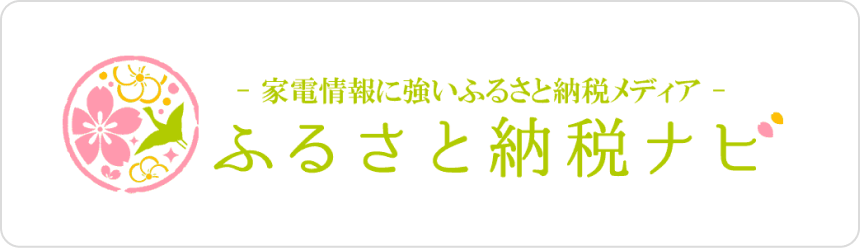 - 家電情報に強いふるさと納税メディア -
ふるさと納税ナビ